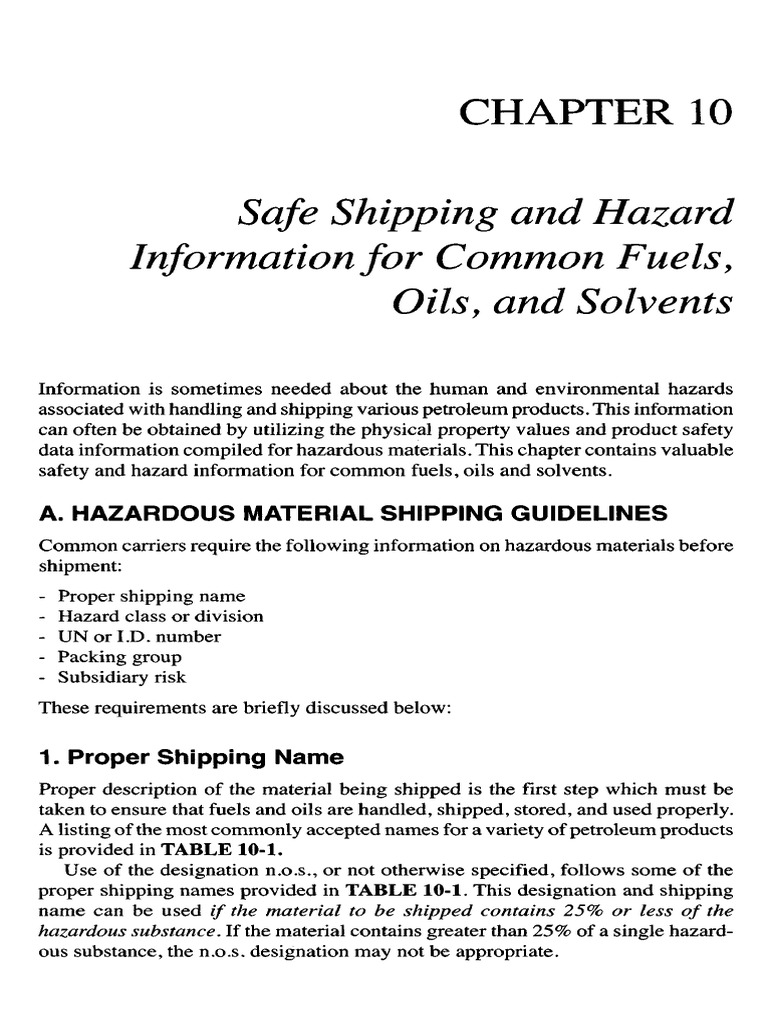 CHAPTER 10

Safe Shipping and Hazard Information for Common Fuels, Oils, and Solvents

Information is sometimes needed about the human and environmental hazards associated with handling and shipping various petroleum products. This information can often be obtained by utilizing the physical property values and product safety data information compiled for hazardous materials. This chapter contains valuable safety and hazard information for common fuels, oils and solvents.

A. HAZARDOUS MATERIAL SHIPPING GUIDELINES

Common carriers require the following information on hazardous materials before shipment:

- Proper shipping name
- Hazard class or division
- UN or I.D. number
- Packing group
- Subsidiary risk

These requirements are briefly discussed below:

1. Proper Shipping Name

Proper description of the material being shipped is the first step which must be taken to ensure that fuels and oils are handled, shipped, stored, and used properly. A listing of the most commonly accepted names for a variety of petroleum products is provided in TABLE 10-1.

Use of the designation n.o.s., or not otherwise specified, follows some of the proper shipping names provided in TABLE 10-1. This designation and shipping name can be used if the material to be shipped contains 25% or less of the hazardous substance. If the material contains greater than 25% of a single hazardous substance, the n.o.s. designation may not be appropriate.